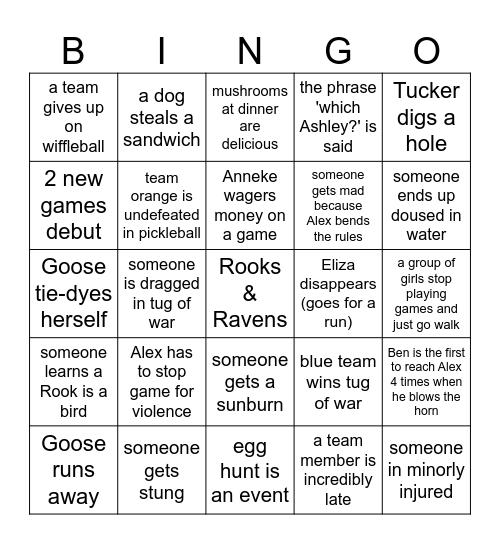 | B | I | N | G | O |
|---|---|---|---|---|
| a team gives up on wiffleball | a dog steals a sandwich | mushrooms at dinner are delicious | the phrase 'which Ashley?' is said | Tucker digs a hole |
| 2 new games debut | team orange is undefeated in pickleball | Anneke wagers money on a game | someone gets mad because Alex bends the rules | someone ends up doused in water |
| Goose tie-dyes herself | someone is dragged in tug of war | Rooks & Ravens | Eliza disappears (goes for a run) | a group of girls stop playing games and just go walk |
| someone learns a Rook is a bird | Alex has to stop game for violence | someone gets a sunburn | blue team wins tug of war | Ben is the first to reach Alex 4 times when he blows the horn |
| Goose runs away | someone gets stung | egg hunt is an event | a team member is incredibly late | someone in minorly injured |